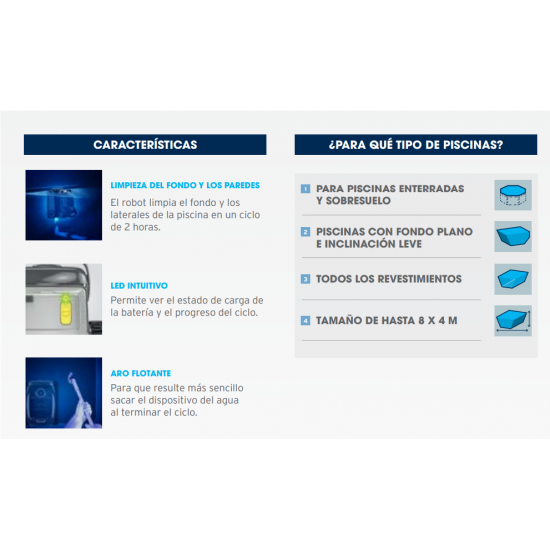 CARACTERÍSTICAS

LIMPIEZA DEL FONDO Y LOS PAREDES
El robot limpia el fondo y los laterales de la piscina en un ciclo de 2 horas.

LED INTUITIVO
Permite ver el estado de carga de la batería y el progreso del ciclo.

ARO FLOTANTE
Para que resulte más sencillo sacar el dispositivo del agua al terminar el ciclo.

¿PARA QUÉ TIPO DE PISCINAS?

1 PARA PISCINAS ENTERRADAS Y SOBRESUELO

2 PISCINAS CON FONDO PLANO E INCLINACIÓN LEVE

3 TODOS LOS REVESTIMIENTOS

4 TAMAÑO DE HASTA 8 X 4 M